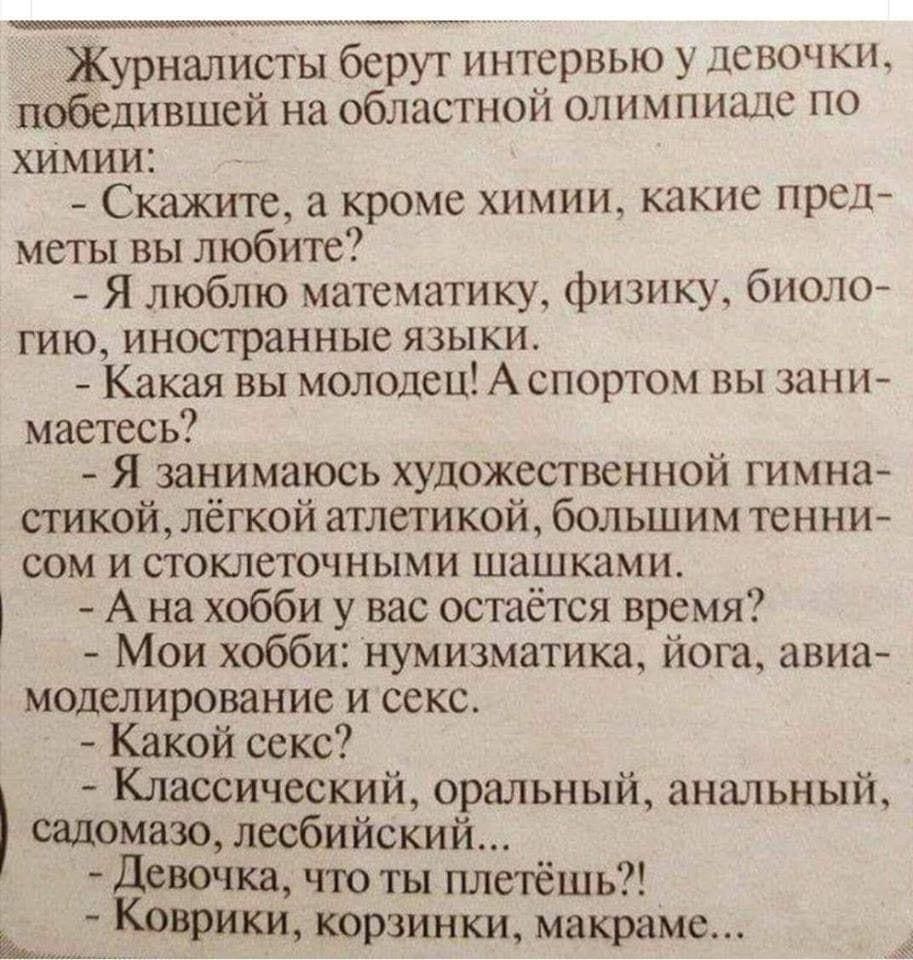 Журналисты берут интервью у девочки, победившей на областной олимпиаде по химии:

- Скажите, а кроме химии, какие предметы вы любите?

- Я люблю математику, физику, биологию, иностранные языки.

- Какая вы молодец! А спортом вы занимаетесь?

- Я занимаюсь художественной гимнастикой, лёгкой атлетикой, большим теннисом и стоклеточными шашками.

- А на хобби у вас остаётся время?

- Мои хобби: нумизматика, йога, авиамоделирование и секс.

- Какой секс?

- Классический, оральный, анальный, садомазо, лесбийский...

- Девочка, что ты плетёшь?!

- Коврики, корзинки, макраме...